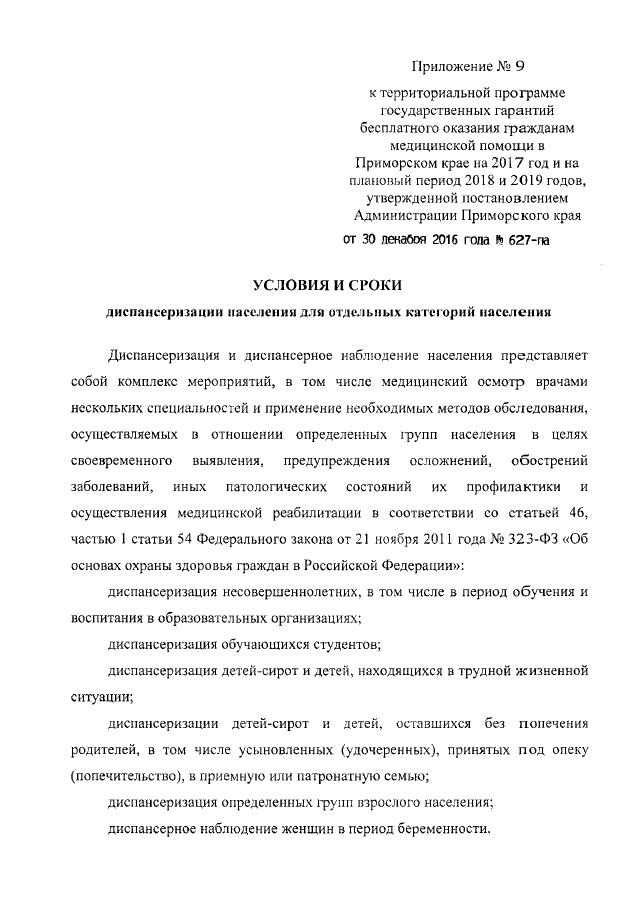 Приложение № 9

к территориальной программе государственных гарантий бесплатного оказания гражданам медицинской помощи в Приморском крае на 2017 год и на плановый период 2018 и 2019 годов, утвержденной постановлением Администрации Приморского края

от 30 декабря 2016 года № 627-па

УСЛОВИЯ И СРОКИ

диспансеризации населения для отдельных категорий населения

Диспансеризация и диспансерное наблюдение населения представляет собой комплекс мероприятий, в том числе медицинский осмотр врачами нескольких специальностей и применение необходимых методов обследования, осуществляемых в отношении определенных групп населения в целях своевременного выявления, предупреждения осложнений, обострений заболеваний, иных патологических состояний их профилактики и осуществления медицинской реабилитации в соответствии со статьей 46, частью 1 статьи 54 Федерального закона от 21 ноября 2011 года № 323-ФЗ «Об основах охраны здоровья граждан в Российской Федерации»:

диспансеризация несовершеннолетних, в том числе в период обучения и воспитания в образовательных организациях;

диспансеризация обучающихся студентов;

диспансеризация детей-сирот и детей, находящихся в трудной жизненной ситуации;

диспансеризации детей-сирот и детей, оставшихся без попечения родителей, в том числе усыновленных (удочеренных), принятых под опеку (попечительство), в приемную или патронатную семью;

диспансеризация определенных групп взрослого населения;

диспансерное наблюдение женщин в период беременности.